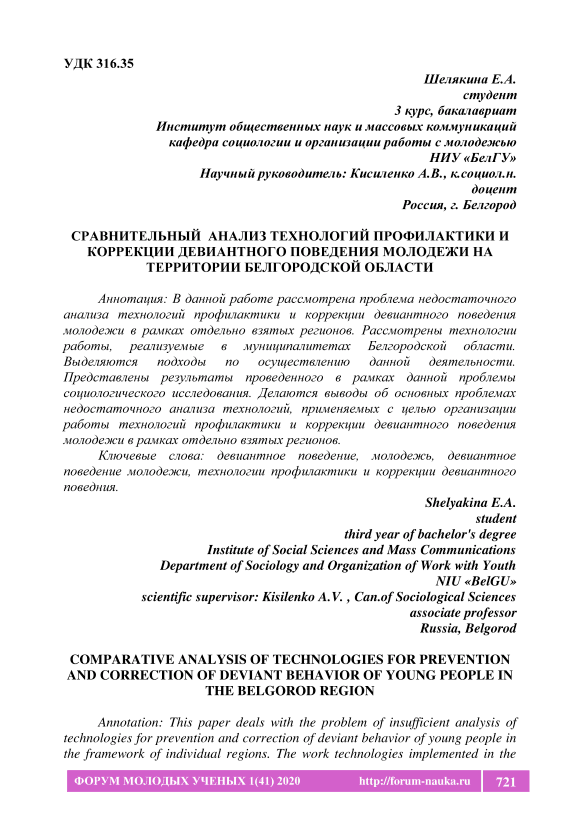 УДК 316.35

Шелякина Е.А.
студент
3 курс, бакалавриат
Институт общественных наук и массовых коммуникаций
кафедра социологии и организации работы с молодежью
НИУ «БелГУ»
Научный руководитель: Кисиленко А.В., к.социол.н.
доцент
Россия, г. Белгород

СРАВНИТЕЛЬНЫЙ АНАЛИЗ ТЕХНОЛОГИЙ ПРОФИЛАКТИКИ И КОРРЕКЦИИ ДЕВИАНТНОГО ПОВЕДЕНИЯ МОЛОДЕЖИ НА ТЕРРИТОРИИ БЕЛГОРОДСКОЙ ОБЛАСТИ

Аннотация: В данной работе рассмотрена проблема недостаточного анализа технологий профилактики и коррекции девиантного поведения молодежи в рамках отдельно взятых регионов. Рассмотрены технологии работы, реализуемые в муниципалитетах Белгородской области. Выделяются подходы по осуществлению данной деятельности. Представлены результаты проведенного в рамках данной проблемы социологического исследования. Делаются выводы об основных проблемах недостаточного анализа технологий, применяемых с целью организации работы технологий профилактики и коррекции девиантного поведения молодежи в рамках отдельно взятых регионов.

Ключевые слова: девиантное поведение, молодежь, девиантное поведение молодежи, технологии профилактики и коррекции девиантного поведния.

Shelyakina E.A.
student
third year of bachelor's degree
Institute of Social Sciences and Mass Communications
Department of Sociology and Organization of Work with Youth
NIU «BelGU»
scientific supervisor: Kisilenko A.V. , Can.of Sociological Sciences
associate professor
Russia, Belgorod

COMPARATIVE ANALYSIS OF TECHNOLOGIES FOR PREVENTION AND CORRECTION OF DEVIANT BEHAVIOR OF YOUNG PEOPLE IN THE BELGOROD REGION

Annotation: This paper deals with the problem of insufficient analysis of technologies for prevention and correction of deviant behavior of young people in the framework of individual regions. The work technologies implemented in the

ФОРУМ МОЛОДЫХ УЧЕНЫХ 1(41) 2020 http://forum-nauka.ru 721